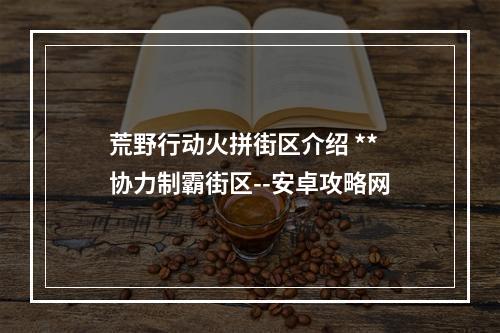 荒野行动火拼街区介绍 **
协力制霸街区--安卓攻略网